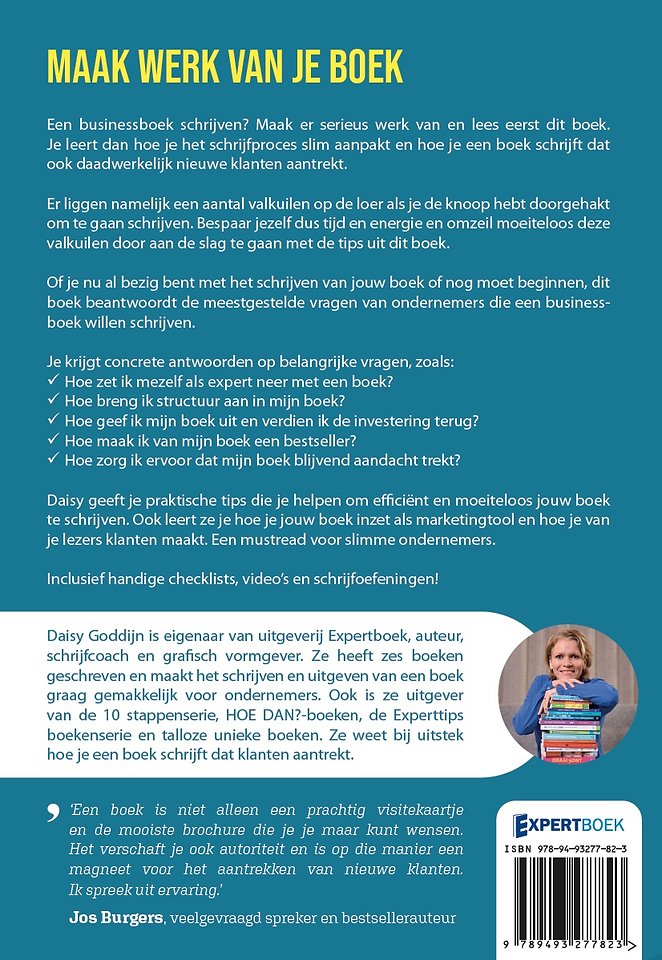 MAAK WERK VAN JE BOEK

Een businessboek schrijven? Maak er serieus werk van en lees eerst dit boek. Je leert dan hoe je het schrijfproces slim aanpakt en hoe je een boek schrijft dat ook daadwerkelijk nieuwe klanten aantrekt.

Er liggen namelijk een aantal valkuilen op de loer als je de knoop hebt doorgehakt om te gaan schrijven. Bespaar jezelf dus tijd en energie en omzeil moeiteloos deze valkuilen door aan de slag te gaan met de tips uit dit boek.

Of je nu al bezig bent met het schrijven van jouw boek of nog moet beginnen, dit boek beantwoordt de meestgestelde vragen van ondernemers die een businessboek willen schrijven.

Je krijgt concrete antwoorden op belangrijke vragen, zoals:
✓ Hoe zet ik mezelf als expert neer met een boek?
✓ Hoe breng ik structuur aan in mijn boek?
✓ Hoe geef ik mijn boek uit en verdien ik de investering terug?
✓ Hoe maak ik van mijn boek een bestseller?
✓ Hoe zorg ik ervoor dat mijn boek blijvend aandacht trekt?

Daisy geeft je praktische tips die je helpen om efficiënt en moeiteloos jouw boek te schrijven. Ook leert ze je hoe je jouw boek inzet als marketingtool en hoe je van je lezers klanten maakt. Een mustread voor slimme ondernemers.

Inclusief handige checklists, video's en schrijfoefeningen!

Daisy Goddijn is eigenaar van uitgeverij Expertboek, auteur, schrijfcoach en grafisch vormgever. Ze heeft zes boeken geschreven en maakt het schrijven en uitgeven van een boek graag gemakkelijk voor ondernemers. Ook is ze uitgever van de 10 stappenserie, HOE DAN?-boeken, de Experttips boekenserie en talloze unieke boeken. Ze weet bij uitstek hoe je een boek schrijft dat klanten aantrekt.

'Een boek is niet alleen een prachtig visitekaartje en de mooiste brochure die je je maar kunt wensen. Het verschaft je ook autoriteit en is op die manier een magneet voor het aantrekken van nieuwe klanten. Ik spreek uit ervaring.'

Jos Burgers, veelgevraagd spreker en bestsellerauteur

EXPERTBOEK

ISBN 978-94-93277-82-3

9 789493 277823